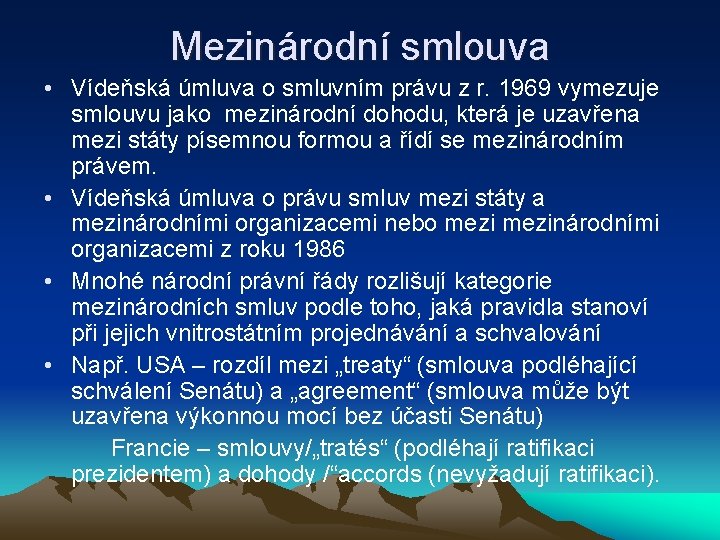 Mezinárodní smlouva

• Vídeňská úmluva o smluvním právu z r. 1969 vymezuje smlouvu jako mezinárodní dohodu, která je uzavřena mezi státy písemnou formou a řídí se mezinárodním právem.

• Vídeňská úmluva o právu smluv mezi státy a mezinárodními organizacemi nebo mezi mezinárodními organizacemi z roku 1986

• Mnohé národní právní řády rozlišují kategorie mezinárodních smluv podle toho, jaká pravidla stanoví při jejich vnitrostátním projednávání a schvalování

• Např. USA – rozdíl mezi „treaty“ (smlouva podléhající schválení Senátu) a „agreement“ (smlouva může být uzavřena výkonnou mocí bez účasti Senátu)

Francie – smlouvy/„tratés“ (podléhají ratifikaci prezidentem) a dohody /“accords (nevyžadují ratifikaci).